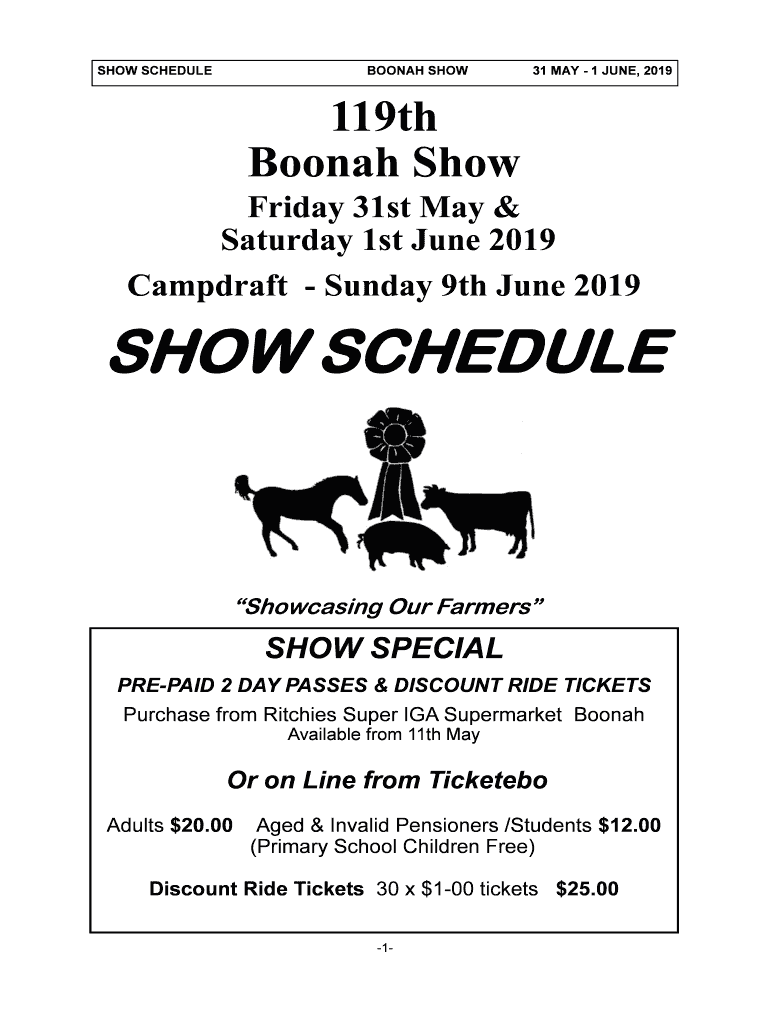 SHOW SCHEDULE BOONAH SHOW 31 MAY - 1 JUNE, 2019

119th
Boonah Show
Friday 31st May &
Saturday 1st June 2019
Campdraft - Sunday 9th June 2019

SHOW SCHEDULE

"Showcasing Our Farmers"

SHOW SPECIAL

PRE-PAID 2 DAY PASSES & DISCOUNT RIDE TICKETS

Purchase from Ritchies Super IGA Supermarket Boonah
Available from 11th May

Or on Line from Ticketebo

Adults $20.00 Aged & Invalid Pensioners /Students $12.00
(Primary School Children Free)

Discount Ride Tickets 30 x $1-00 tickets $25.00

-1-